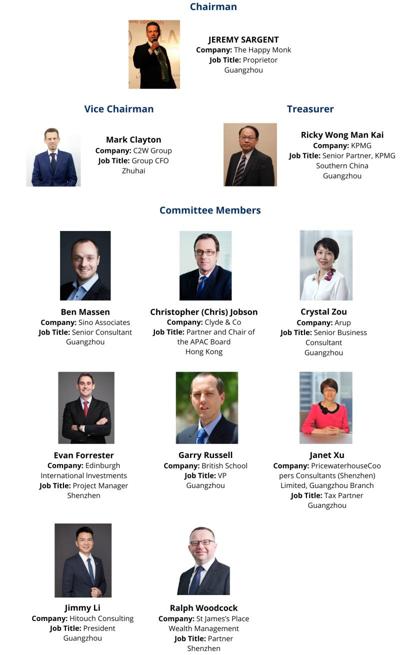 Chairman

JEREMY SARGENT
Company: The Happy Monk
Job Title: Proprietor
Guangzhou

Vice Chairman

Mark Clayton
Company: C2W Group
Job Title: Group CFO
Zhuhai

Treasurer

Ricky Wong Man Kai
Company: KPMG
Job Title: Senior Partner, KPMG Southern China
Guangzhou

Committee Members

Ben Massen
Company: Sino Associates
Job Title: Senior Consultant
Guangzhou

Christopher (Chris) Jobson
Company: Clyde & Co
Job Title: Partner and Chair of the APAC Board
Hong Kong

Crystal Zou
Company: Arup
Job Title: Senior Business Consultant
Guangzhou

Evan Forrester
Company: Edinburgh International Investments
Job Title: Project Manager
Shenzhen

Garry Russell
Company: British School
Job Title: VP
Guangzhou

Janet Xu
Company: PricewaterhouseCoopers Consultants (Shenzhen) Limited, Guangzhou Branch
Job Title: Tax Partner
Guangzhou

Jimmy Li
Company: Hitouch Consulting
Job Title: President
Guangzhou

Ralph Woodcock
Company: St James's Place Wealth Management
Job Title: Partner
Shenzhen